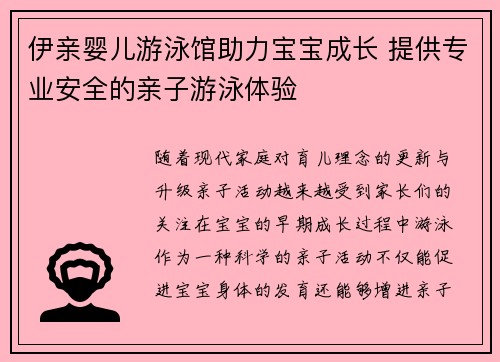 伊亲婴儿游泳馆助力宝宝成长 提供专业安全的亲子游泳体验

随着现代家庭对育儿理念的更新与升级亲子活动越来越受到家长们的关注在宝宝的早期成长过程中游泳作为一种科学的亲子活动不仅能促进宝宝身体的发育还能够增进亲子